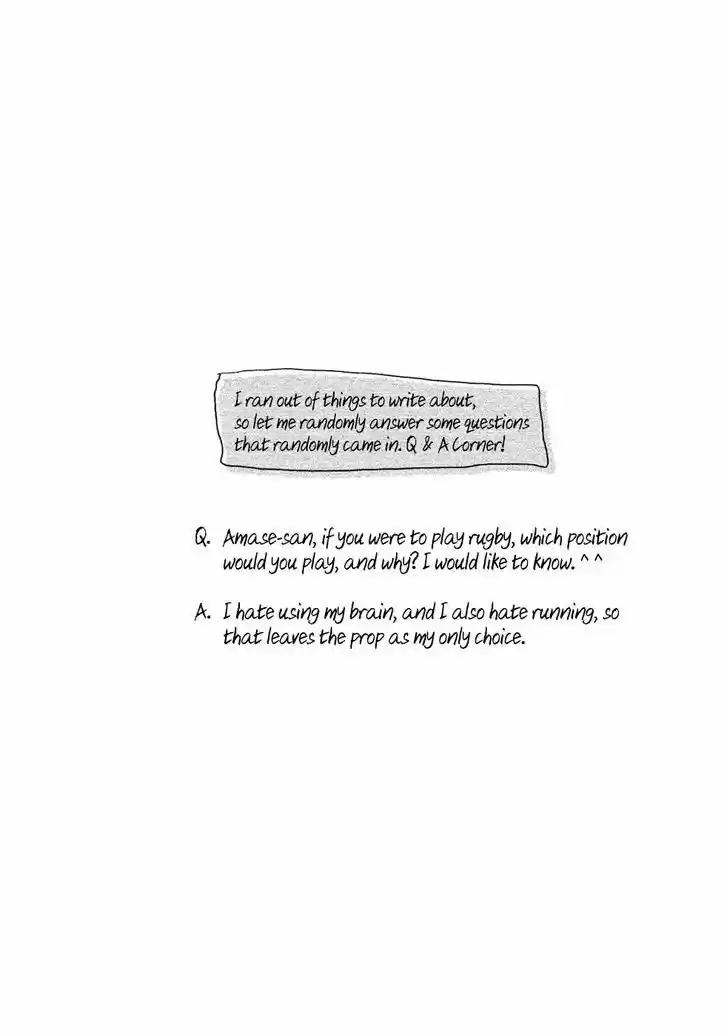 I ran out of things to write about, so let me randomly answer some questions that randomly came in. Q & A Corner!

Q. Amase-san, if you were to play rugby, which position would you play, and why? I would like to know. ^ ^

A. I hate using my brain, and I also hate running, so that leaves the prop as my only choice.